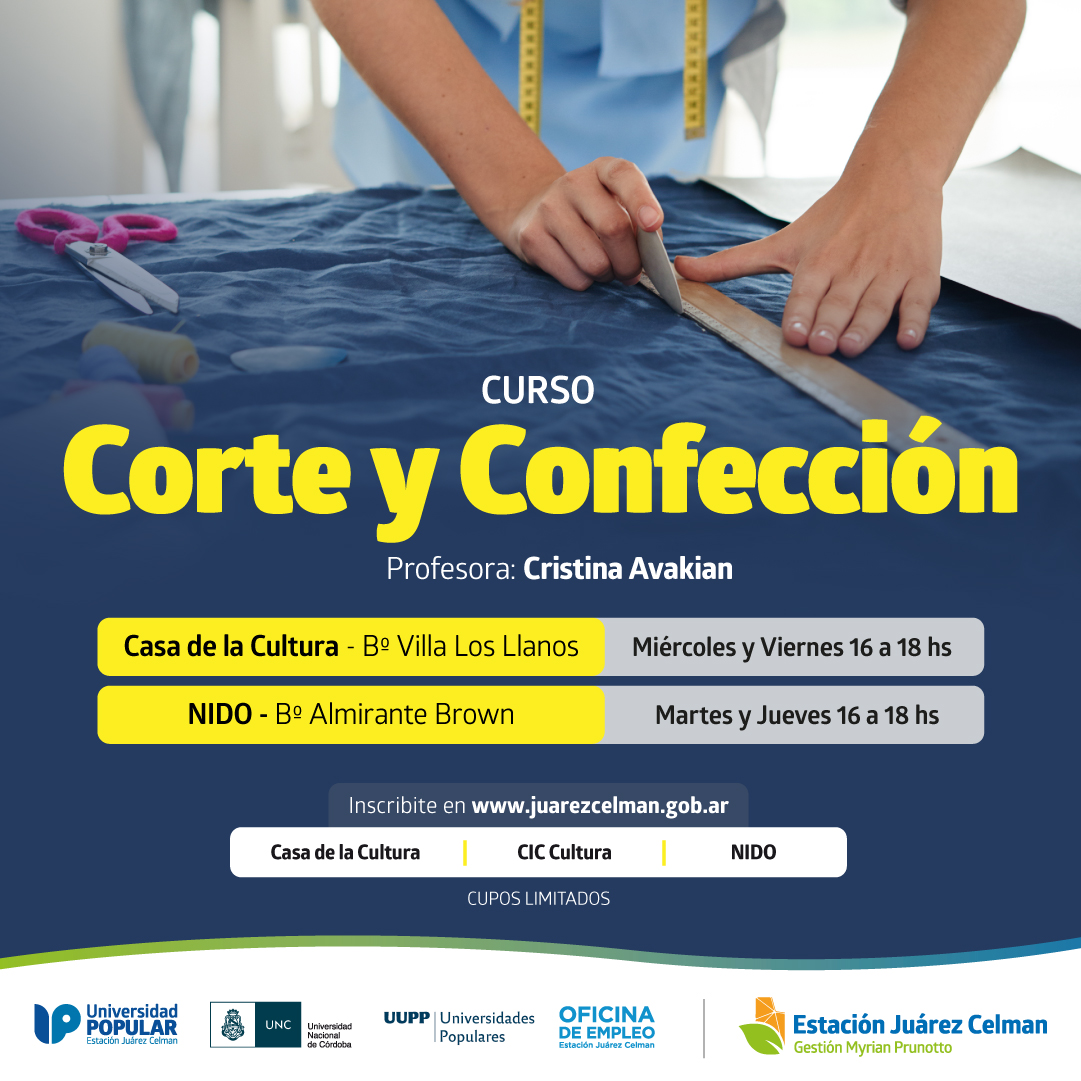 CURSO
Corte y Confección

Profesora: Cristina Avakian

Casa de la Cultura - Bº Villa Los Llanos
Miércoles y Viernes 16 a 18 hs

NIDO - Bº Almirante Brown
Martes y Jueves 16 a 18 hs

Inscribite en www.juarezcelman.gob.ar

Casa de la Cultura
CIC Cultura
NIDO

CUPOS LIMITADOS

Universidad POPULAR Estación Juárez Celman

UNC Universidad Nacional de Córdoba

UUPP Universidades Populares

OFICINA DE EMPLEO Estación Juárez Celman

Estación Juárez Celman
Gestión Myrian Prunotto